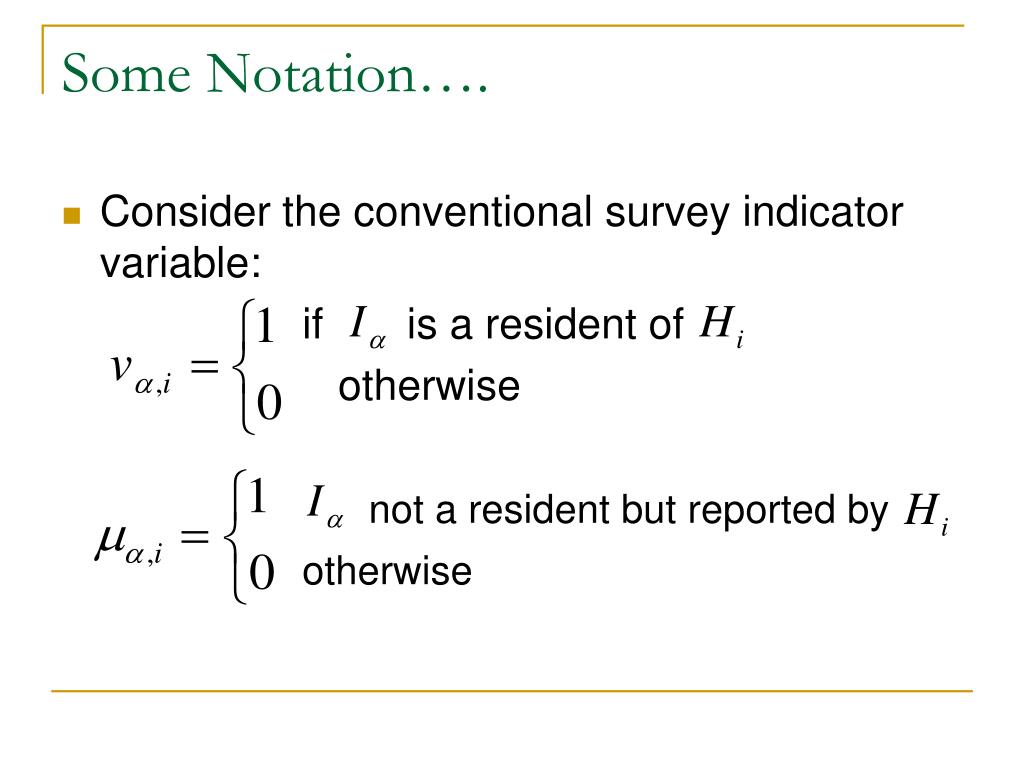 Some Notation….

Consider the conventional survey indicator variable:

$v_{\alpha,i} = \begin{cases} 1 & \text{if } I_\alpha \text{ is a resident of } H_i \\ 0 & \text{otherwise} \end{cases}$

$\mu_{\alpha,i} = \begin{cases} 1 & I_\alpha \text{ not a resident but reported by } H_i \\ 0 & \text{otherwise} \end{cases}$